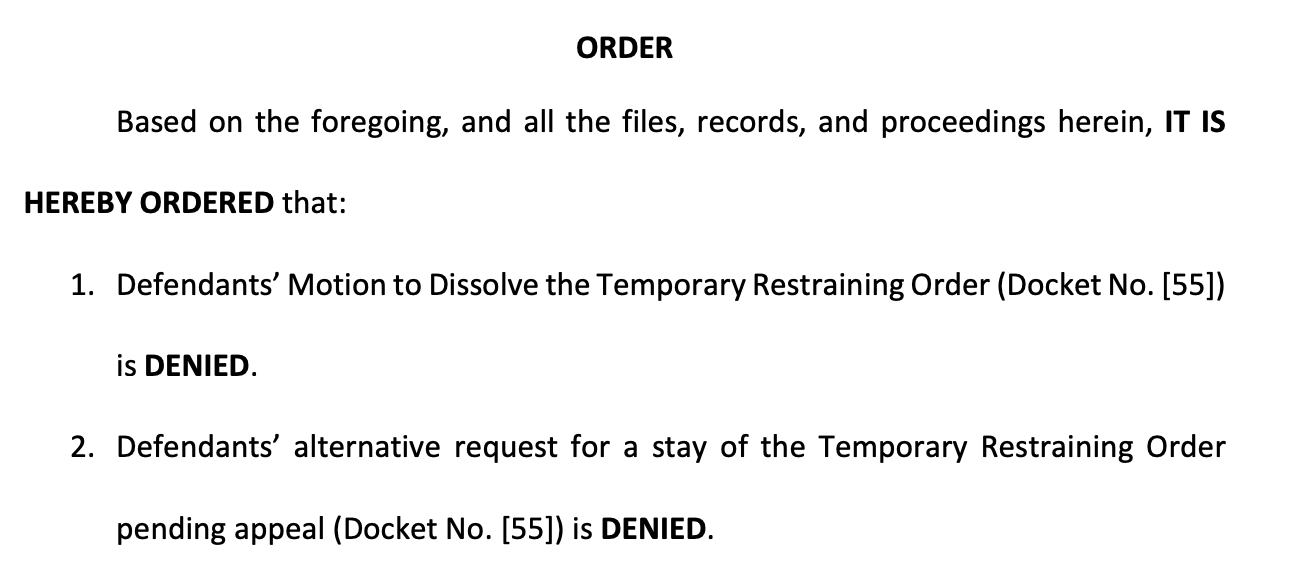 ORDER

Based on the foregoing, and all the files, records, and proceedings herein, IT IS HEREBY ORDERED that:

1. Defendants' Motion to Dissolve the Temporary Restraining Order (Docket No. [55]) is DENIED.

2. Defendants' alternative request for a stay of the Temporary Restraining Order pending appeal (Docket No. [55]) is DENIED.